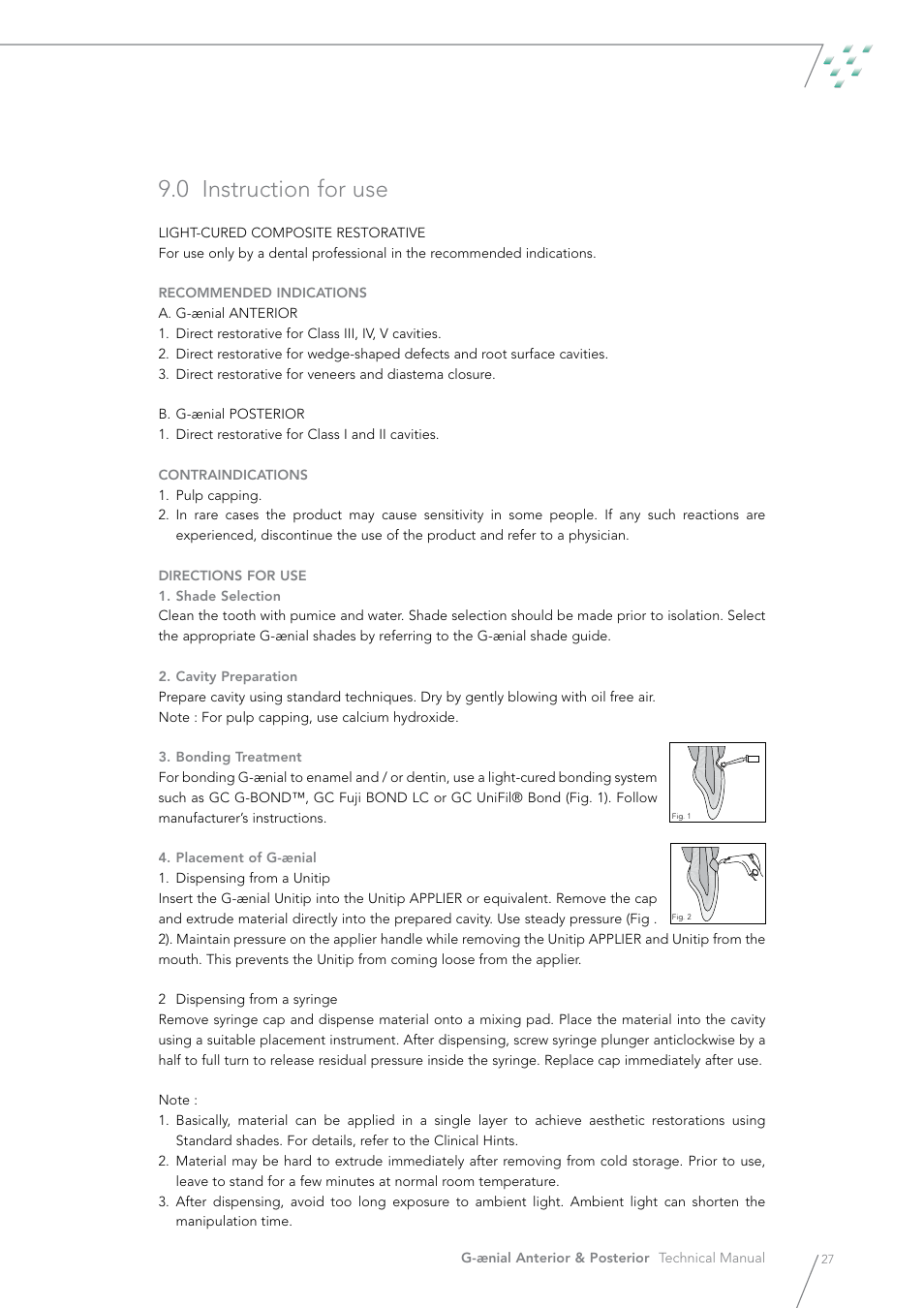 9.0 Instruction for use

LIGHT-CURED COMPOSITE RESTORATIVE
For use only by a dental professional in the recommended indications.

RECOMMENDED INDICATIONS
A. G-ænial ANTERIOR
1. Direct restorative for Class III, IV, V cavities.
2. Direct restorative for wedge-shaped defects and root surface cavities.
3. Direct restorative for veneers and diastema closure.

B. G-ænial POSTERIOR
1. Direct restorative for Class I and II cavities.

CONTRAINDICATIONS
1. Pulp capping.
2. In rare cases the product may cause sensitivity in some people. If any such reactions are experienced, discontinue the use of the product and refer to a physician.

DIRECTIONS FOR USE
1. Shade Selection
Clean the tooth with pumice and water. Shade selection should be made prior to isolation. Select the appropriate G-ænial shades by referring to the G-ænial shade guide.

2. Cavity Preparation
Prepare cavity using standard techniques. Dry by gently blowing with oil free air.
Note : For pulp capping, use calcium hydroxide.

3. Bonding Treatment
For bonding G-ænial to enamel and / or dentin, use a light-cured bonding system such as GC G-BOND™, GC Fuji BOND LC or GC UniFil® Bond (Fig. 1). Follow manufacturer's instructions.

Fig. 1

4. Placement of G-ænial
1. Dispensing from a Unitip
Insert the G-ænial Unitip into the Unitip APPLIER or equivalent. Remove the cap and extrude material directly into the prepared cavity. Use steady pressure (Fig . 2). Maintain pressure on the applier handle while removing the Unitip APPLIER and Unitip from the mouth. This prevents the Unitip from coming loose from the applier.

Fig. 2

2 Dispensing from a syringe
Remove syringe cap and dispense material onto a mixing pad. Place the material into the cavity using a suitable placement instrument. After dispensing, screw syringe plunger anticlockwise by a half to full turn to release residual pressure inside the syringe. Replace cap immediately after use.

Note :
1. Basically, material can be applied in a single layer to achieve aesthetic restorations using Standard shades. For details, refer to the Clinical Hints.
2. Material may be hard to extrude immediately after removing from cold storage. Prior to use, leave to stand for a few minutes at normal room temperature.
3. After dispensing, avoid too long exposure to ambient light. Ambient light can shorten the manipulation time.

G-ænial Anterior & Posterior Technical Manual 27